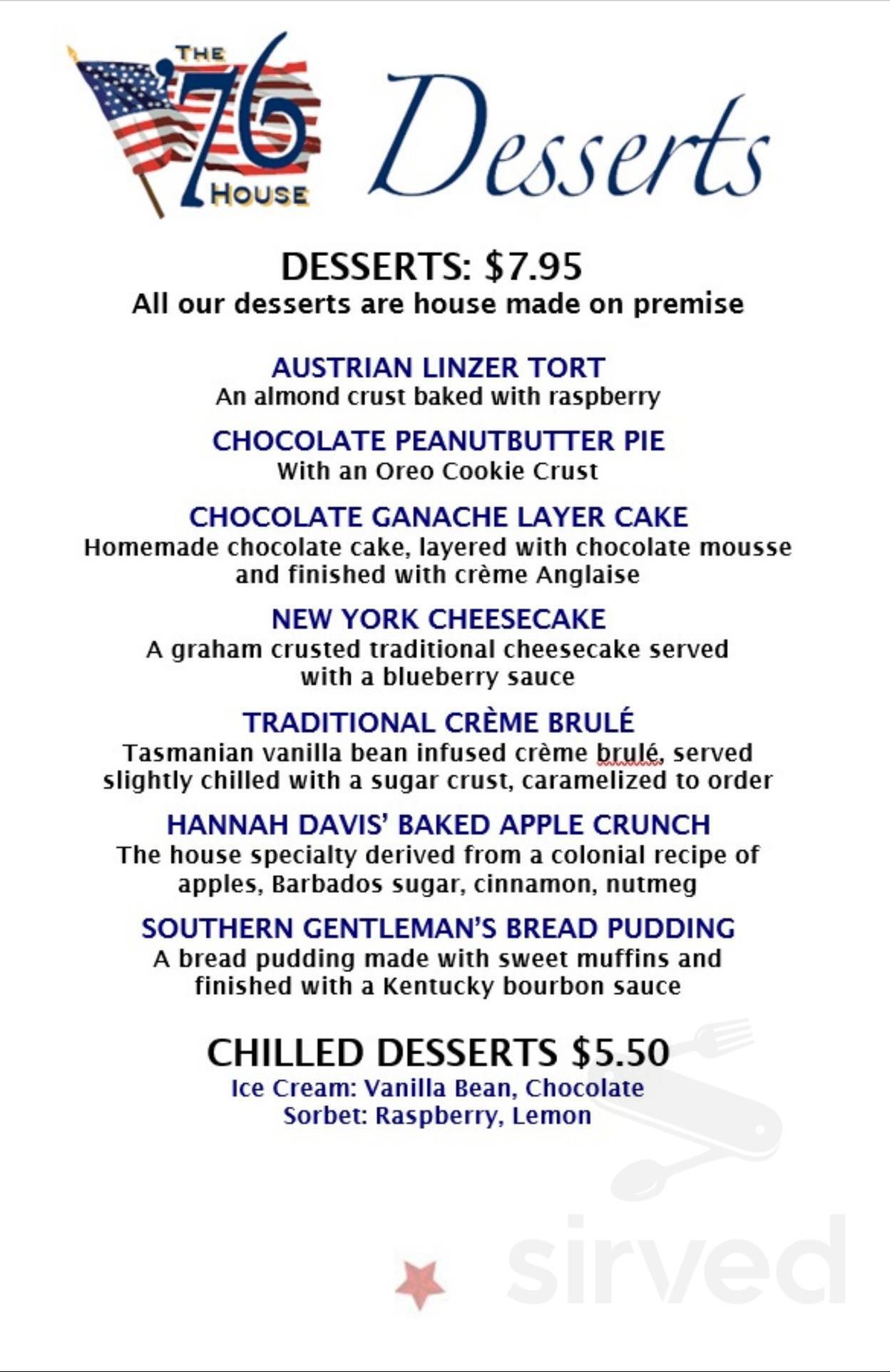 THE '76 HOUSE

Desserts

DESSERTS: $7.95
All our desserts are house made on premise

AUSTRIAN LINZER TORT
An almond crust baked with raspberry

CHOCOLATE PEANUTBUTTER PIE
With an Oreo Cookie Crust

CHOCOLATE GANACHE LAYER CAKE
Homemade chocolate cake, layered with chocolate mousse and finished with crème Anglaise

NEW YORK CHEESECAKE
A graham crusted traditional cheesecake served with a blueberry sauce

TRADITIONAL CRÈME BRULÉ
Tasmanian vanilla bean infused crème brulé, served slightly chilled with a sugar crust, caramelized to order

HANNAH DAVIS' BAKED APPLE CRUNCH
The house specialty derived from a colonial recipe of apples, Barbados sugar, cinnamon, nutmeg

SOUTHERN GENTLEMAN'S BREAD PUDDING
A bread pudding made with sweet muffins and finished with a Kentucky bourbon sauce

CHILLED DESSERTS $5.50
Ice Cream: Vanilla Bean, Chocolate
Sorbet: Raspberry, Lemon

sirved